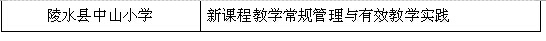 | 陵水县中山小学 | 新课程教学常规管理与有效教学实践 |
|---|---|